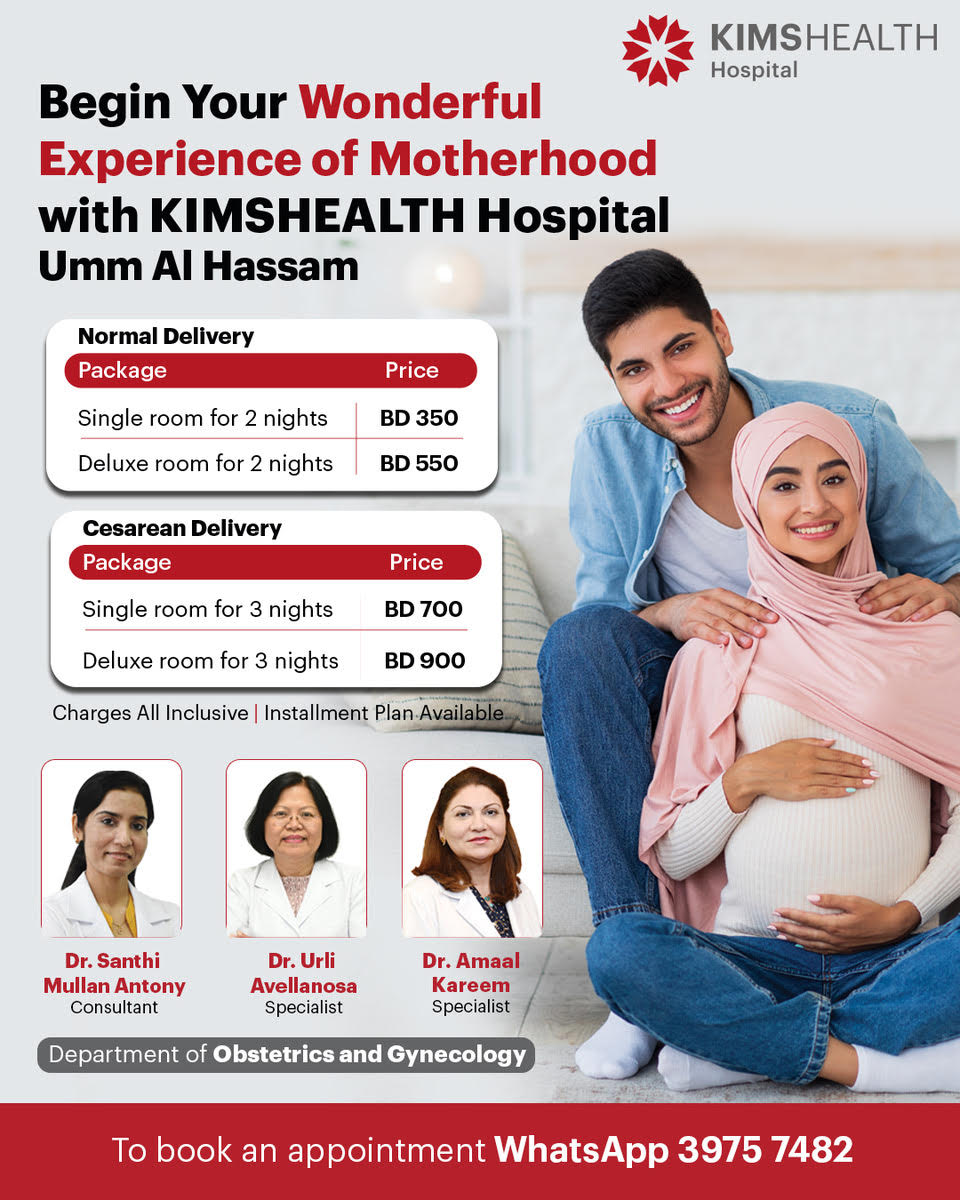 KIMSHEALTH
Hospital

Begin Your Wonderful Experience of Motherhood with KIMSHEALTH Hospital
Umm Al Hassam

Normal Delivery

| Package | Price |
|---|---|
| Single room for 2 nights | BD 350 |
| Deluxe room for 2 nights | BD 550 |

Cesarean Delivery

| Package | Price |
|---|---|
| Single room for 3 nights | BD 700 |
| Deluxe room for 3 nights | BD 900 |

Charges All Inclusive | Installment Plan Available

Dr. Santhi Mullan Antony
Consultant

Dr. Urli Avellanosa
Specialist

Dr. Amaal Kareem
Specialist

Department of Obstetrics and Gynecology

To book an appointment WhatsApp 3975 7482